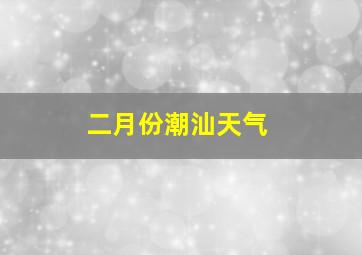 二月份潮汕天气